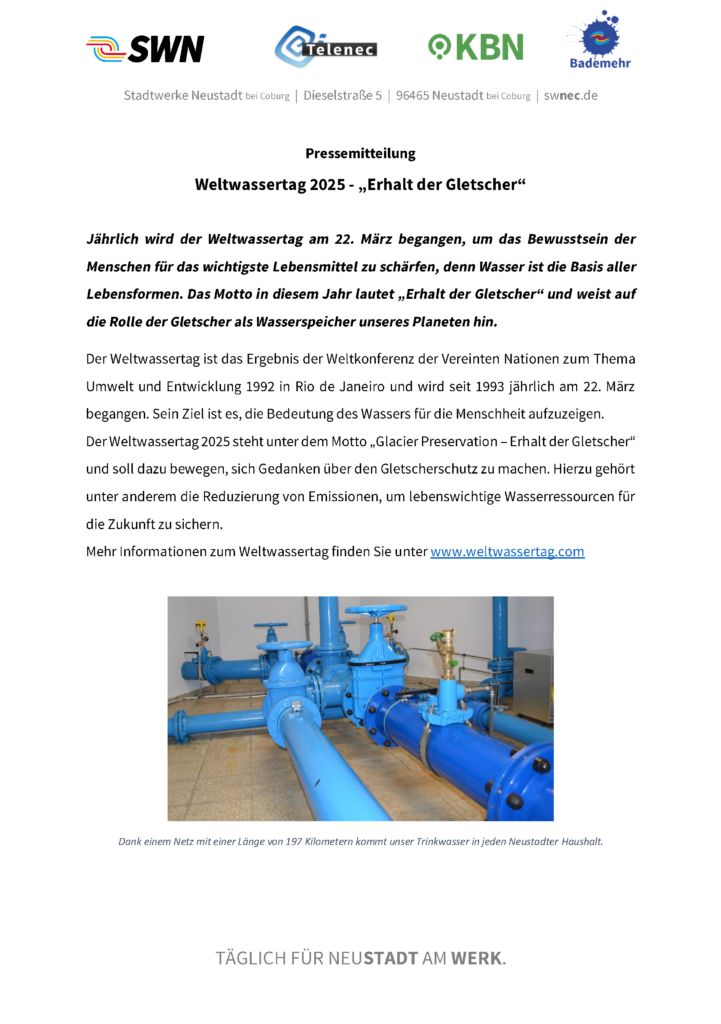 SWN
Telenec
KBN
Bademehr

Stadtwerke Neustadt bei Coburg | Dieselstraße 5 | 96465 Neustadt bei Coburg | swnec.de

Pressemitteilung

Weltwassertag 2025 - „Erhalt der Gletscher“

Jährlich wird der Weltwassertag am 22. März begangen, um das Bewusstsein der Menschen für das wichtigste Lebensmittel zu schärfen, denn Wasser ist die Basis aller Lebensformen. Das Motto in diesem Jahr lautet „Erhalt der Gletscher“ und weist auf die Rolle der Gletscher als Wasserspeicher unseres Planeten hin.

Der Weltwassertag ist das Ergebnis der Weltkonferenz der Vereinten Nationen zum Thema Umwelt und Entwicklung 1992 in Rio de Janeiro und wird seit 1993 jährlich am 22. März begangen. Sein Ziel ist es, die Bedeutung des Wassers für die Menschheit aufzuzeigen.
Der Weltwassertag 2025 steht unter dem Motto „Glacier Preservation – Erhalt der Gletscher“ und soll dazu bewegen, sich Gedanken über den Gletscherschutz zu machen. Hierzu gehört unter anderem die Reduzierung von Emissionen, um lebenswichtige Wasserressourcen für die Zukunft zu sichern.
Mehr Informationen zum Weltwassertag finden Sie unter www.weltwassertag.com

Dank einem Netz mit einer Länge von 197 Kilometern kommt unser Trinkwasser in jeden Neustadter Haushalt.

TÄGLICH FÜR NEUSTADT AM WERK.